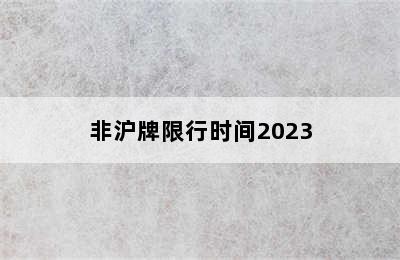 非沪牌限行时间2023